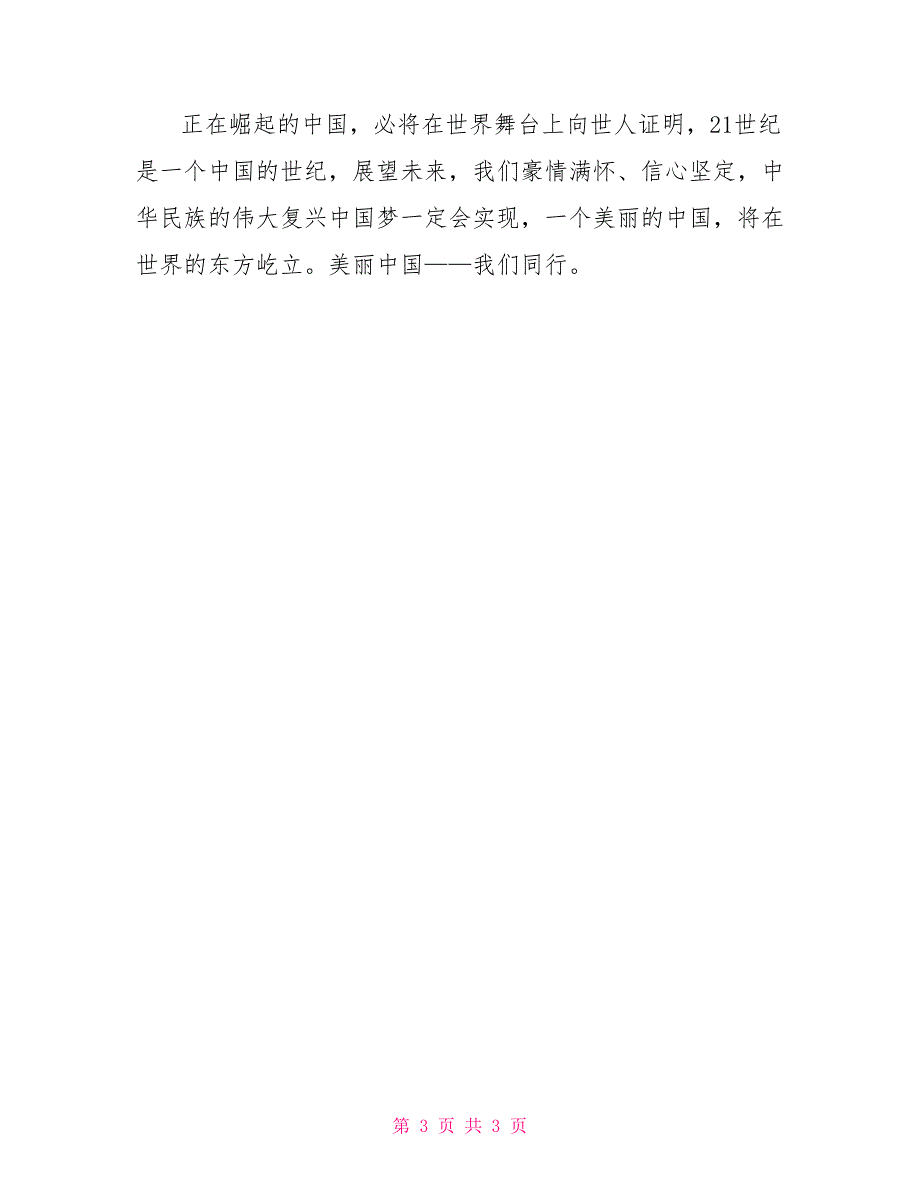 正在崛起的中国，必将在世界舞台上向世人证明，21世纪是一个中国的世纪，展望未来，我们豪情满怀、信心坚定，中华民族的伟大复兴中国梦一定会实现，一个美丽的中国，将在世界的东方屹立。美丽中国——我们同行。

第 3 页 共 3 页